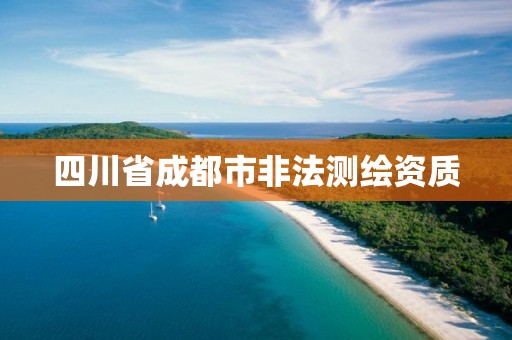 四川省成都市非法测绘资质